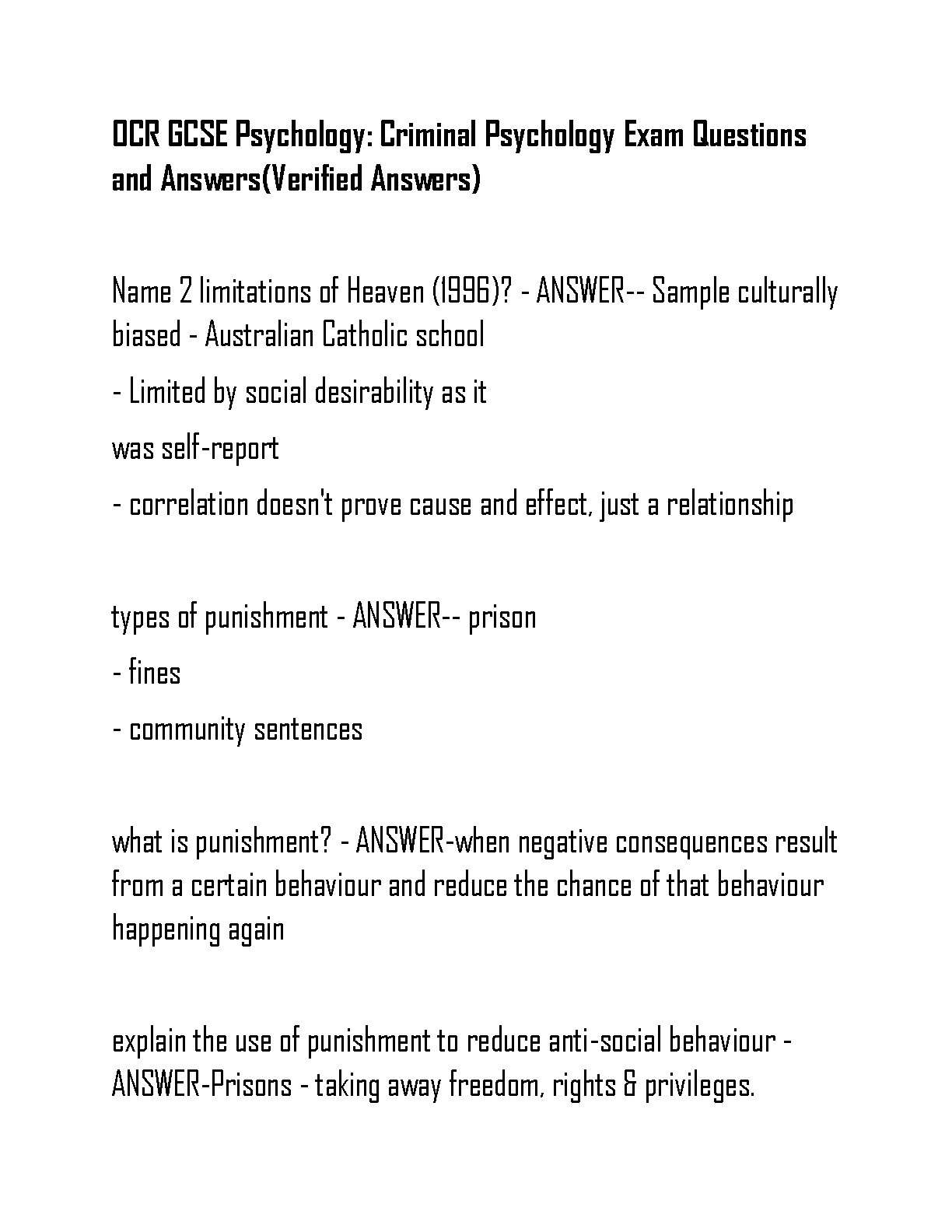 OCR GCSE Psychology: Criminal Psychology Exam Questions and Answers(Verified Answers)

Name 2 limitations of Heaven (1996)? - ANSWER-- Sample culturally biased - Australian Catholic school

- Limited by social desirability as it

was self-report

- correlation doesn't prove cause and effect, just a relationship

types of punishment - ANSWER-- prison

- fines

- community sentences

what is punishment? - ANSWER-when negative consequences result from a certain behaviour and reduce the chance of that behaviour happening again

explain the use of punishment to reduce anti-social behaviour - ANSWER-Prisons - taking away freedom, rights & privileges.